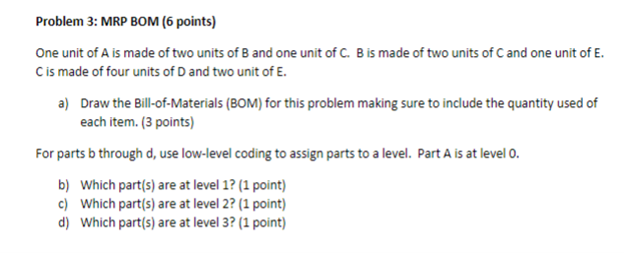 Problem 3: MRP BOM (6 points)

One unit of A is made of two units of B and one unit of C. B is made of two units of C and one unit of E. C is made of four units of D and two unit of E.

a) Draw the Bill-of-Materials (BOM) for this problem making sure to include the quantity used of each item. (3 points)

For parts b through d, use low-level coding to assign parts to a level. Part A is at level 0.

b) Which part(s) are at level 1? (1 point)
c) Which part(s) are at level 2? (1 point)
d) Which part(s) are at level 3? (1 point)